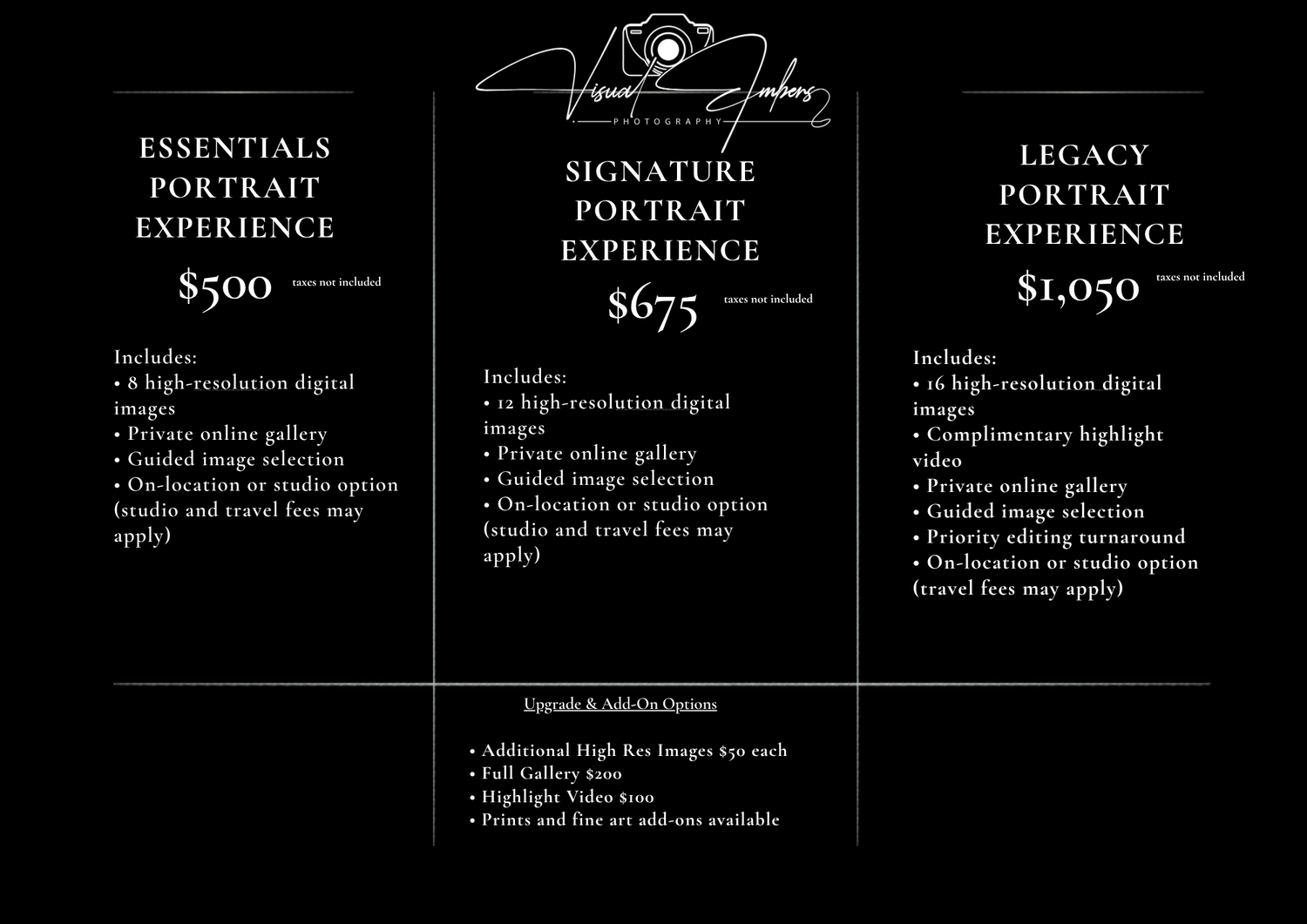 Visual Embers
PHOTOGRAPHY

ESSENTIALS
PORTRAIT
EXPERIENCE

$500 taxes not included

Includes:
• 8 high-resolution digital images
• Private online gallery
• Guided image selection
• On-location or studio option (studio and travel fees may apply)

SIGNATURE
PORTRAIT
EXPERIENCE

$675 taxes not included

Includes:
• 12 high-resolution digital images
• Private online gallery
• Guided image selection
• On-location or studio option (studio and travel fees may apply)

LEGACY
PORTRAIT
EXPERIENCE

$1,050 taxes not included

Includes:
• 16 high-resolution digital images
• Complimentary highlight video
• Private online gallery
• Guided image selection
• Priority editing turnaround
• On-location or studio option (travel fees may apply)

Upgrade & Add-On Options

• Additional High Res Images $50 each
• Full Gallery $200
• Highlight Video $100
• Prints and fine art add-ons available